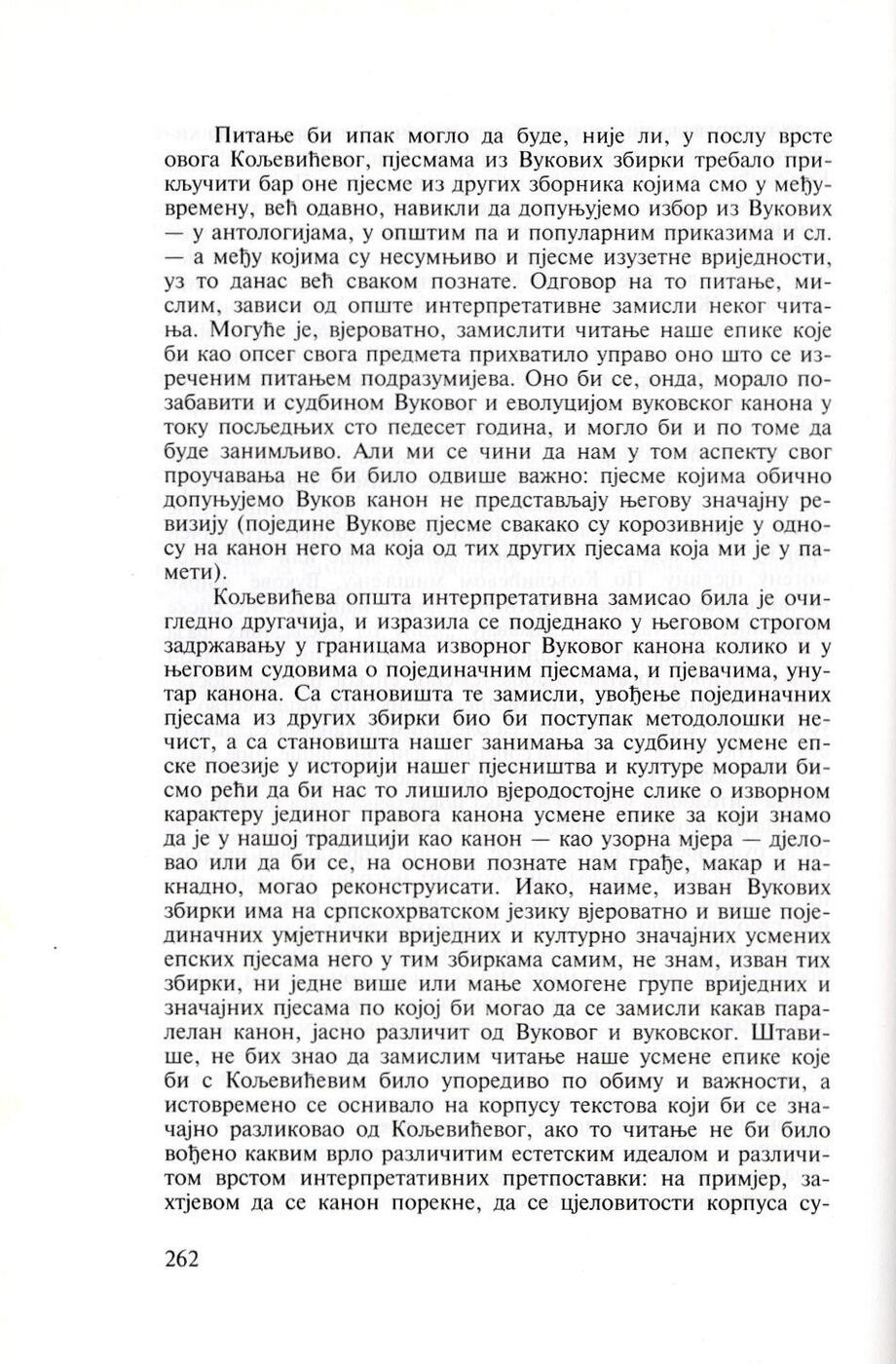 Питање би ипак могло да буде, није ли, у послу врсте овога Кољевићевог, пјесмама из Вукових збирки требало прикључити бар оне пјесме из других зборника којима смо у међувремену, већ одавно, навикли да допуњујемо избор из Вукових — у антологијама, у општим па и популарним приказима и сл. — а међу којима су несумњиво и пјесме изузетне вриједности, уз то данас већ сваком познате. Одговор на то питање, мислим, зависи од опште интерпретативне замисли неког читања. Могуће је, вјероватно, замислити читање наше епике које би као опсег свога предмета прихватило управо оно што се изреченим питањем подразумијева. Оно би се, онда, морало позабавити и судбином Вуковог и еволуцијом вуковског канона у току посљедњих сто педесет година, и могло би и по томе да буде занимљиво. Али ми се чини да нам у том аспекту свог проучавања не би било одвише важно: пјесме којима обично допуњујемо Вуков канон не представљају његову значајну ревизију (поједине Вукове пјесме свакако су корозивније у односу на канон него ма која од тих других пјесама која ми је у памети).

Кољевићева општа интерпретативна замисао била је очигледно другачија, и изразила се подједнако у његовом строгом задржавању у границама изворног Вуковог канона колико и у његовим судовима о појединачним пјесмама, и пјевачима, унутар канона. Са становишта те замисли, увођење појединачних пјесама из других збирки био би поступак методолошки нечист, а са становишта нашег занимања за судбину усмене епске поезије у историји нашег пјесништва и културе морали бисмо рећи да би нас то лишило вјеродостојне слике о изворном карактеру јединог правога канона усмене епике за који знамо да је у нашој традицији као канон — као узорна мјера — дјеловао или да би се, на основи познате нам грађе, макар и накнадно, могао реконструисати. Иако, наиме, изван Вукових збирки има на српскохрватском језику вјероватно и више појединачних умјетнички вриједних и културно значајних усмених епских пјесама него у тим збиркама самим, не знам, изван тих збирки, ни једне више или мање хомогене групе вриједних и значајних пјесама по којој би могао да се замисли какав паралелан канон, јасно различит од Вуковог и вуковског. Штавише, не бих знао да замислим читање наше усмене епике које би с Кољевићевим било упоредиво по обиму и важности, а истовремено се оснивало на корпусу текстова који би се значајно разликовао од Кољевићевог, ако то читање не би било вођено каквим врло различитим естетским идеалом и различитом врстом интерпретативних претпоставки: на примјер, захтјевом да се канон порекне, да се цјеловитости корпуса су-

262